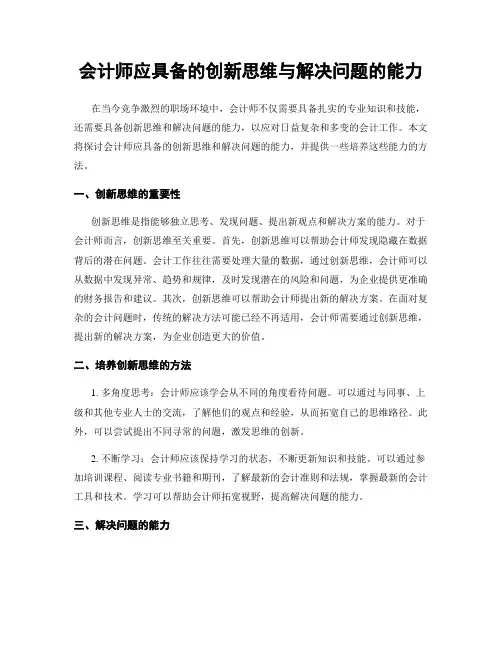 会计师应具备的创新思维与解决问题的能力

在当今竞争激烈的职场环境中，会计师不仅需要具备扎实的专业知识和技能，还需要具备创新思维和解决问题的能力，以应对日益复杂和多变的会计工作。本文将探讨会计师应具备的创新思维和解决问题的能力，并提供一些培养这些能力的方法。

一、创新思维的重要性

创新思维是指能够独立思考、发现问题、提出新观点和解决方案的能力。对于会计师而言，创新思维至关重要。首先，创新思维可以帮助会计师发现隐藏在数据背后的潜在问题。会计工作往往需要处理大量的数据，通过创新思维，会计师可以从数据中发现异常、趋势和规律，及时发现潜在的风险和问题，为企业提供更准确的财务报告和建议。其次，创新思维可以帮助会计师提出新的解决方案。在面对复杂的会计问题时，传统的解决方法可能已经不再适用，会计师需要通过创新思维，提出新的解决方案，为企业创造更大的价值。

二、培养创新思维的方法

1. 多角度思考：会计师应该学会从不同的角度看待问题。可以通过与同事、上级和其他专业人士的交流，了解他们的观点和经验，从而拓宽自己的思维路径。此外，可以尝试提出不同寻常的问题，激发思维的创新。

2. 不断学习：会计师应该保持学习的状态，不断更新知识和技能。可以通过参加培训课程、阅读专业书籍和期刊，了解最新的会计准则和法规，掌握最新的会计工具和技术。学习可以帮助会计师拓宽视野，提高解决问题的能力。

三、解决问题的能力